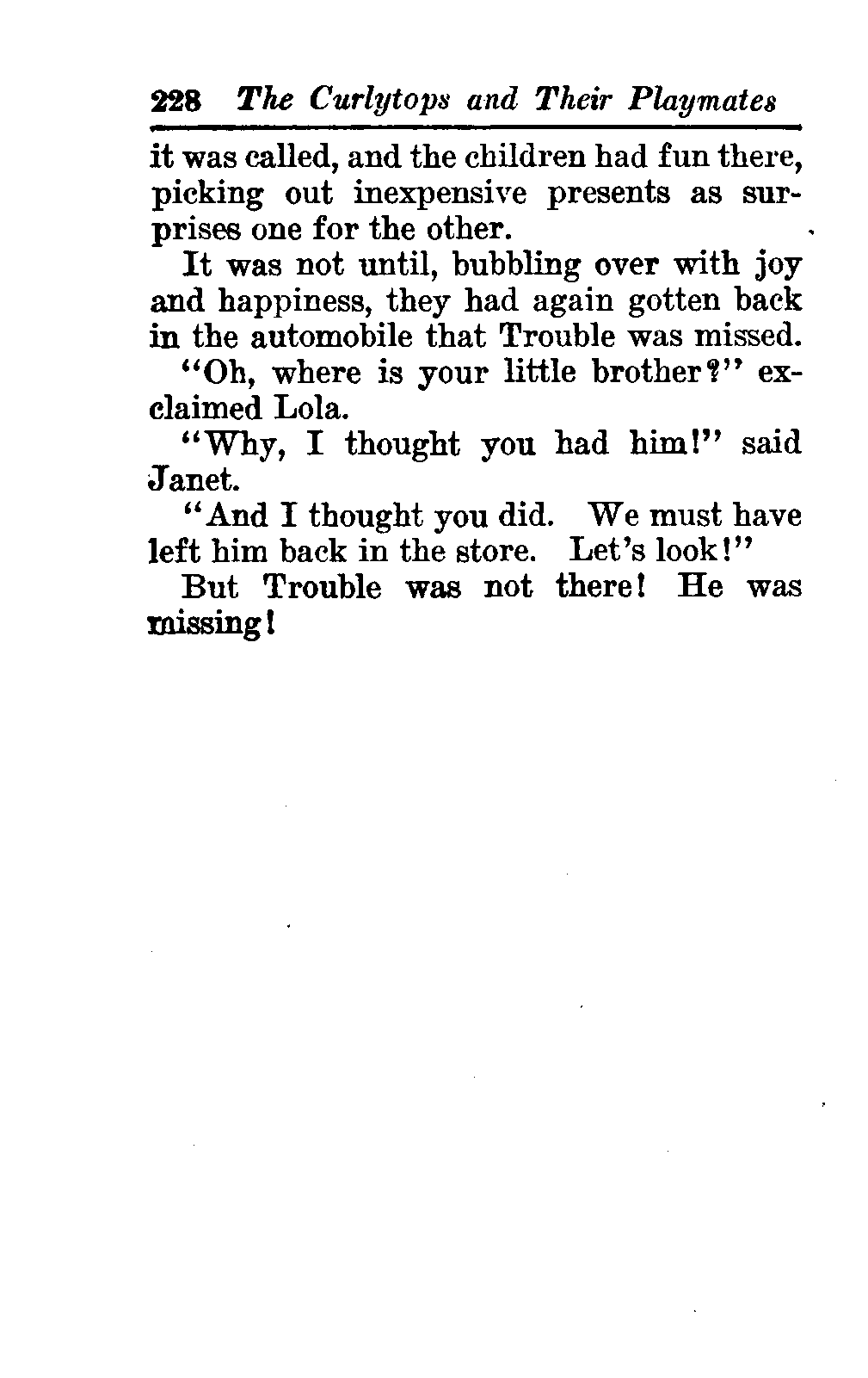 228 The Curlytops and Their Playmates

it was called, and the children had fun there, picking out inexpensive presents as surprises one for the other.

It was not until, bubbling over with joy and happiness, they had again gotten back in the automobile that Trouble was missed.

"Oh, where is your little brother?" exclaimed Lola.

"Why, I thought you had him!" said Janet.

"And I thought you did. We must have left him back in the store. Let's look!"

But Trouble was not there! He was missing!